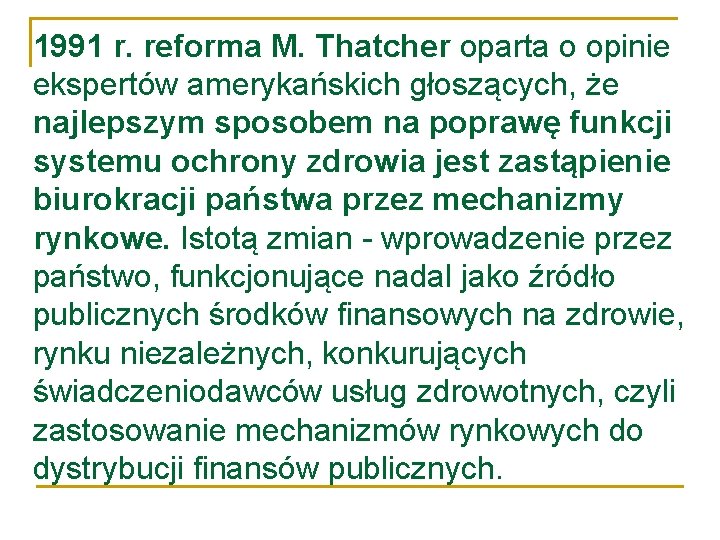 1991 r. reforma M. Thatcher oparta o opinie ekspertów amerykańskich głoszących, że najlepszym sposobem na poprawę funkcji systemu ochrony zdrowia jest zastąpienie biurokracji państwa przez mechanizmy rynkowe. Istotą zmian - wprowadzenie przez państwo, funkcjonujące nadal jako źródło publicznych środków finansowych na zdrowie, rynku niezależnych, konkurujących świadczeniodawców usług zdrowotnych, czyli zastosowanie mechanizmów rynkowych do dystrybucji finansów publicznych.